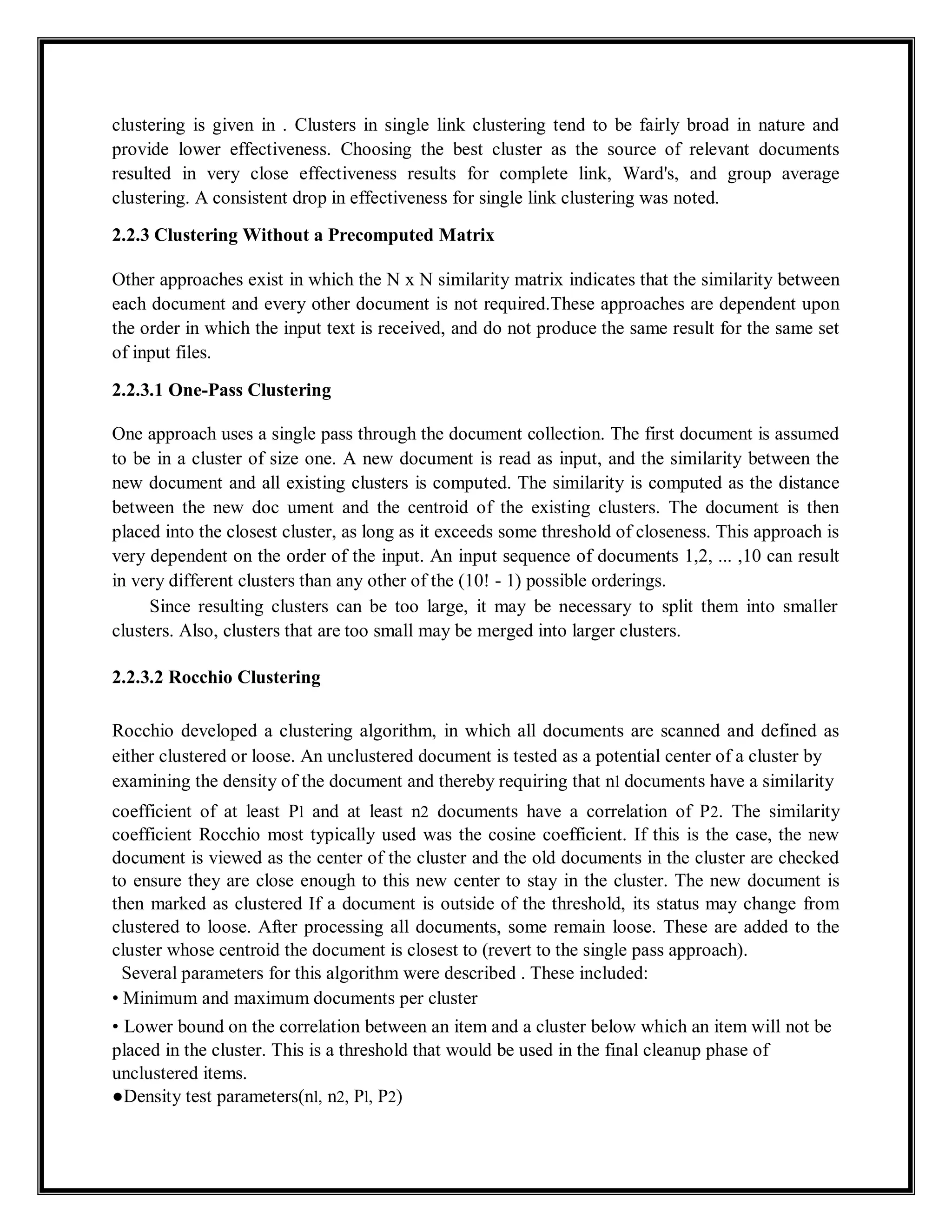 clustering is given in . Clusters in single link clustering tend to be fairly broad in nature and provide lower effectiveness. Choosing the best cluster as the source of relevant documents resulted in very close effectiveness results for complete link, Ward's, and group average clustering. A consistent drop in effectiveness for single link clustering was noted.

2.2.3 Clustering Without a Precomputed Matrix

Other approaches exist in which the N x N similarity matrix indicates that the similarity between each document and every other document is not required.These approaches are dependent upon the order in which the input text is received, and do not produce the same result for the same set of input files.

2.2.3.1 One-Pass Clustering

One approach uses a single pass through the document collection. The first document is assumed to be in a cluster of size one. A new document is read as input, and the similarity between the new document and all existing clusters is computed. The similarity is computed as the distance between the new doc ument and the centroid of the existing clusters. The document is then placed into the closest cluster, as long as it exceeds some threshold of closeness. This approach is very dependent on the order of the input. An input sequence of documents 1,2, ... ,10 can result in very different clusters than any other of the (10! - 1) possible orderings.

Since resulting clusters can be too large, it may be necessary to split them into smaller clusters. Also, clusters that are too small may be merged into larger clusters.

2.2.3.2 Rocchio Clustering

Rocchio developed a clustering algorithm, in which all documents are scanned and defined as either clustered or loose. An unclustered document is tested as a potential center of a cluster by examining the density of the document and thereby requiring that nl documents have a similarity coefficient of at least Pl and at least n2 documents have a correlation of P2. The similarity coefficient Rocchio most typically used was the cosine coefficient. If this is the case, the new document is viewed as the center of the cluster and the old documents in the cluster are checked to ensure they are close enough to this new center to stay in the cluster. The new document is then marked as clustered If a document is outside of the threshold, its status may change from clustered to loose. After processing all documents, some remain loose. These are added to the cluster whose centroid the document is closest to (revert to the single pass approach).
Several parameters for this algorithm were described . These included:
• Minimum and maximum documents per cluster
• Lower bound on the correlation between an item and a cluster below which an item will not be placed in the cluster. This is a threshold that would be used in the final cleanup phase of unclustered items.
●Density test parameters(nl, n2, Pl, P2)